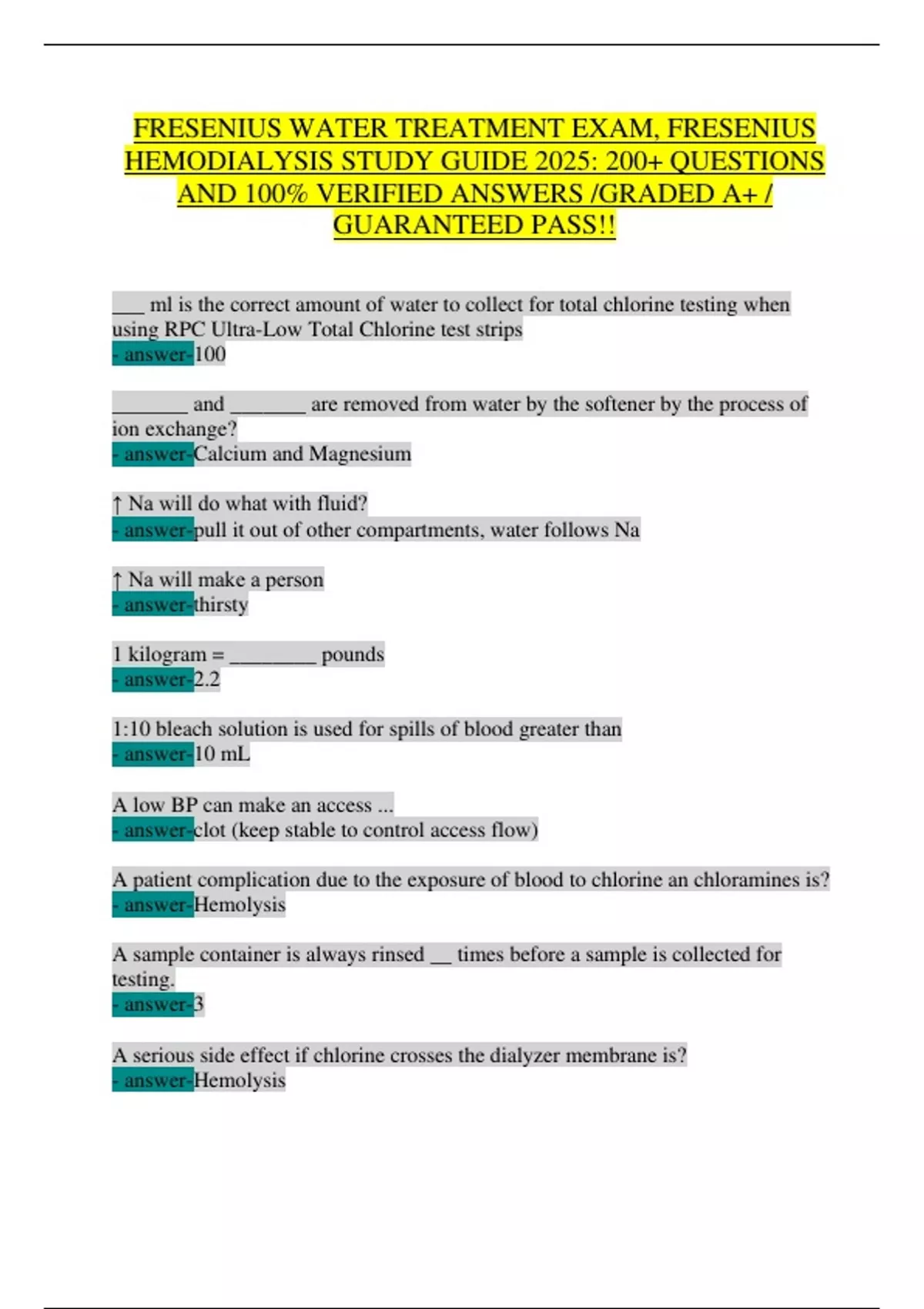 FRESENIUS WATER TREATMENT EXAM, FRESENIUS HEMODIALYSIS STUDY GUIDE 2025: 200+ QUESTIONS AND 100% VERIFIED ANSWERS /GRADED A+ / GUARANTEED PASS!!

___ ml is the correct amount of water to collect for total chlorine testing when using RPC Ultra-Low Total Chlorine test strips
- answer-100

_______ and _______ are removed from water by the softener by the process of ion exchange?
- answer-Calcium and Magnesium

↑ Na will do what with fluid?
- answer-pull it out of other compartments, water follows Na

↑ Na will make a person
- answer-thirsty

1 kilogram = ________ pounds
- answer-2.2

1:10 bleach solution is used for spills of blood greater than
- answer-10 mL

A low BP can make an access ...
- answer-clot (keep stable to control access flow)

A patient complication due to the exposure of blood to chlorine an chloramines is?
- answer-Hemolysis

A sample container is always rinsed __ times before a sample is collected for testing.
- answer-3

A serious side effect if chlorine crosses the dialyzer membrane is?
- answer-Hemolysis